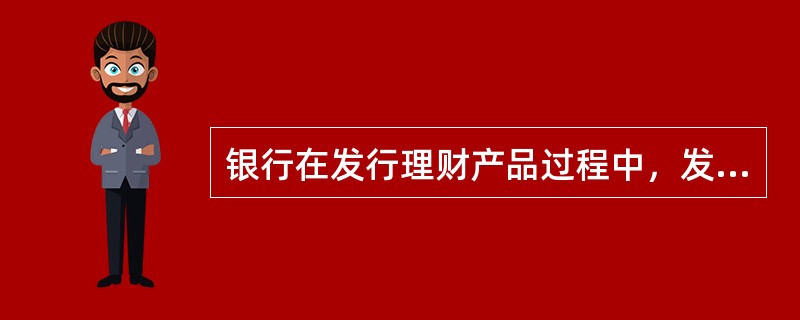 银行在发行理财产品过程中，发...